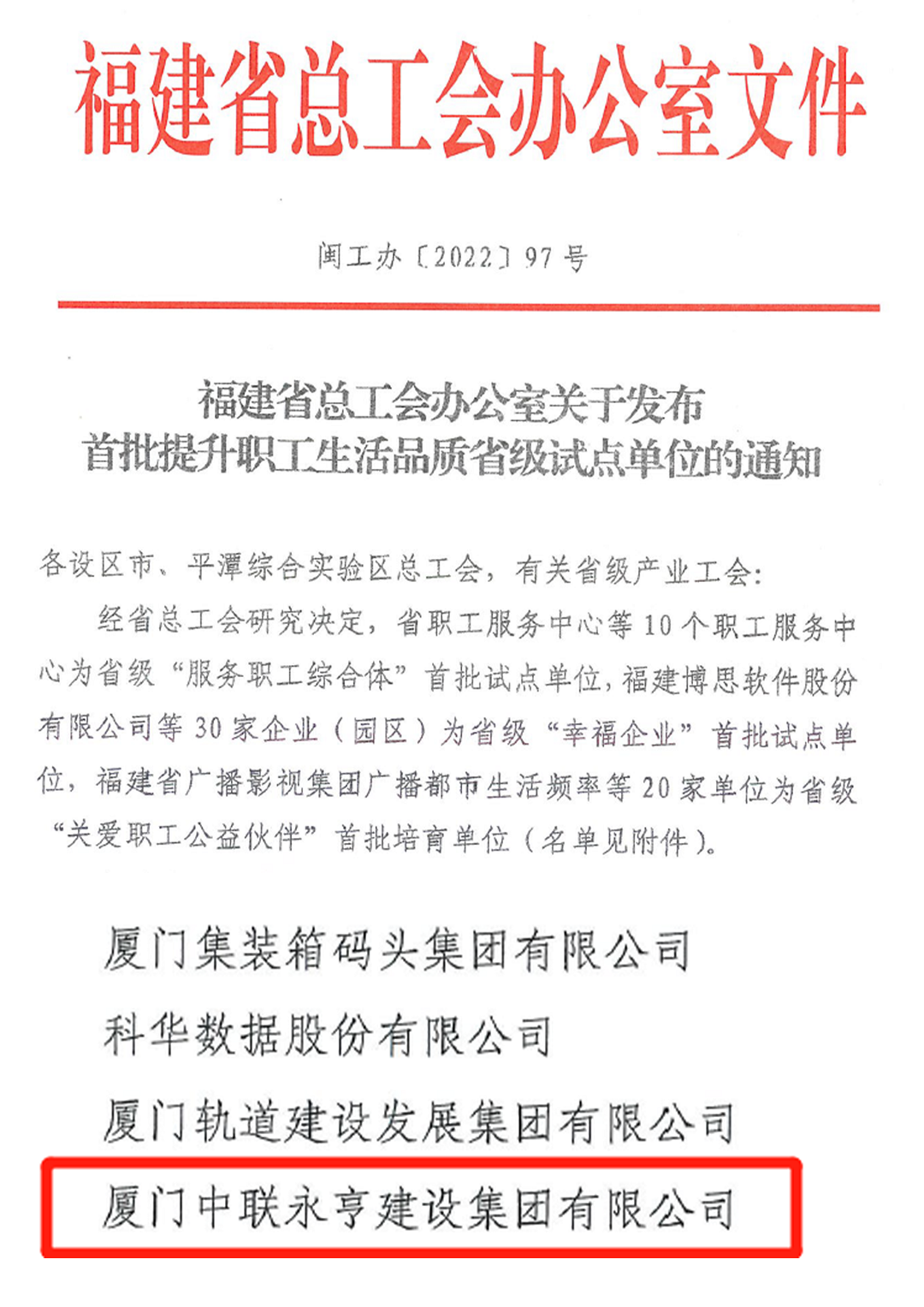 福建省总工会办公室文件

闽工办〔2022〕97号

福建省总工会办公室关于发布
首批提升职工生活品质省级试点单位的通知

各设区市、平潭综合实验区总工会，有关省级产业工会：

经省总工会研究决定，省职工服务中心等10个职工服务中心为省级“服务职工综合体”首批试点单位，福建博思软件股份有限公司等30家企业（园区）为省级“幸福企业”首批试点单位，福建省广播影视集团广播都市生活频率等20家单位为省级“关爱职工公益伙伴”首批培育单位（名单见附件）。

厦门集装箱码头集团有限公司

科华数据股份有限公司

厦门轨道建设发展集团有限公司

厦门中联永亨建设集团有限公司